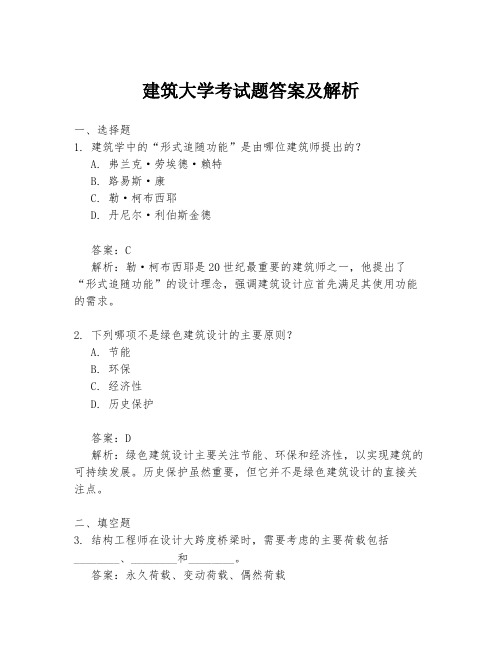 建筑大学考试题答案及解析

一、选择题
1. 建筑学中的“形式追随功能”是由哪位建筑师提出的？
A. 弗兰克·劳埃德·赖特
B. 路易斯·康
C. 勒·柯布西耶
D. 丹尼尔·利伯斯金德

答案：C
解析：勒·柯布西耶是20世纪最重要的建筑师之一，他提出了“形式追随功能”的设计理念，强调建筑设计应首先满足其使用功能的需求。

2. 下列哪项不是绿色建筑设计的主要原则？
A. 节能
B. 环保
C. 经济性
D. 历史保护

答案：D
解析：绿色建筑设计主要关注节能、环保和经济性，以实现建筑的可持续发展。历史保护虽然重要，但它并不是绿色建筑设计的直接关注点。

二、填空题
3. 结构工程师在设计大跨度桥梁时，需要考虑的主要荷载包括________、________和________。
答案：永久荷载、变动荷载、偶然荷载